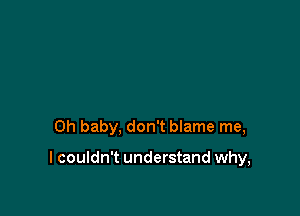 Oh baby, don't blame me,

I couldn't understand why,